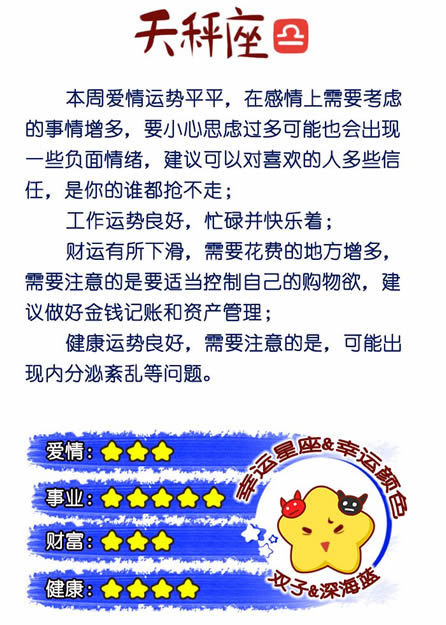 天秤座

本周爱情运势平平，在感情上需要考虑的事情增多，要小心思虑过多可能也会出现一些负面情绪，建议可以对喜欢的人多些信任，是你的谁都抢不走；

工作运势良好，忙碌并快乐着；

财运有所下滑，需要花费的地方增多，需要注意的是要适当控制自己的购物欲，建议做好金钱记账和资产管理；

健康运势良好，需要注意的是，可能出现内分泌紊乱等问题。

爱情：★★★
事业：★★★★★
财富：★★★
健康：★★★★

幸运星座&幸运颜色
双子&深海蓝